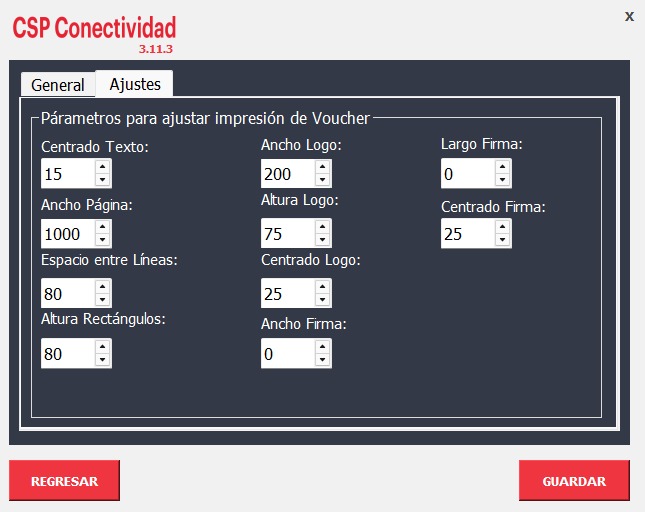 CSP Conectividad
3.11.3

x

General Ajustes

Párametros para ajustar impresión de Voucher

Centrado Texto:
15

Ancho Página:
1000

Espacio entre Líneas:
80

Altura Rectángulos:
80

Ancho Logo:
200

Altura Logo:
75

Centrado Logo:
25

Ancho Firma:
0

Largo Firma:
0

Centrado Firma:
25

REGRESAR

GUARDAR